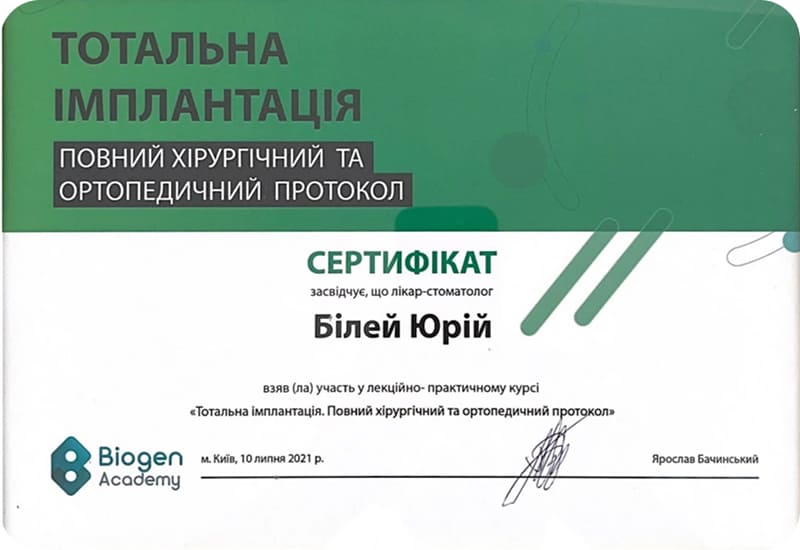 ТОТАЛЬНА ІМПЛАНТАЦІЯ

ПОВНИЙ ХІРУРГІЧНИЙ ТА ОРТОПЕДИЧНИЙ ПРОТОКОЛ

СЕРТИФІКАТ

засвідчує, що лікар-стоматолог

Білей Юрій

взяв (ла) участь у лекційно- практичному курсі
«Тотальна імплантація. Повний хірургічний та ортопедичний протокол»

Biogen Academy

м. Київ, 10 липня 2021 р.

Ярослав Бачинський